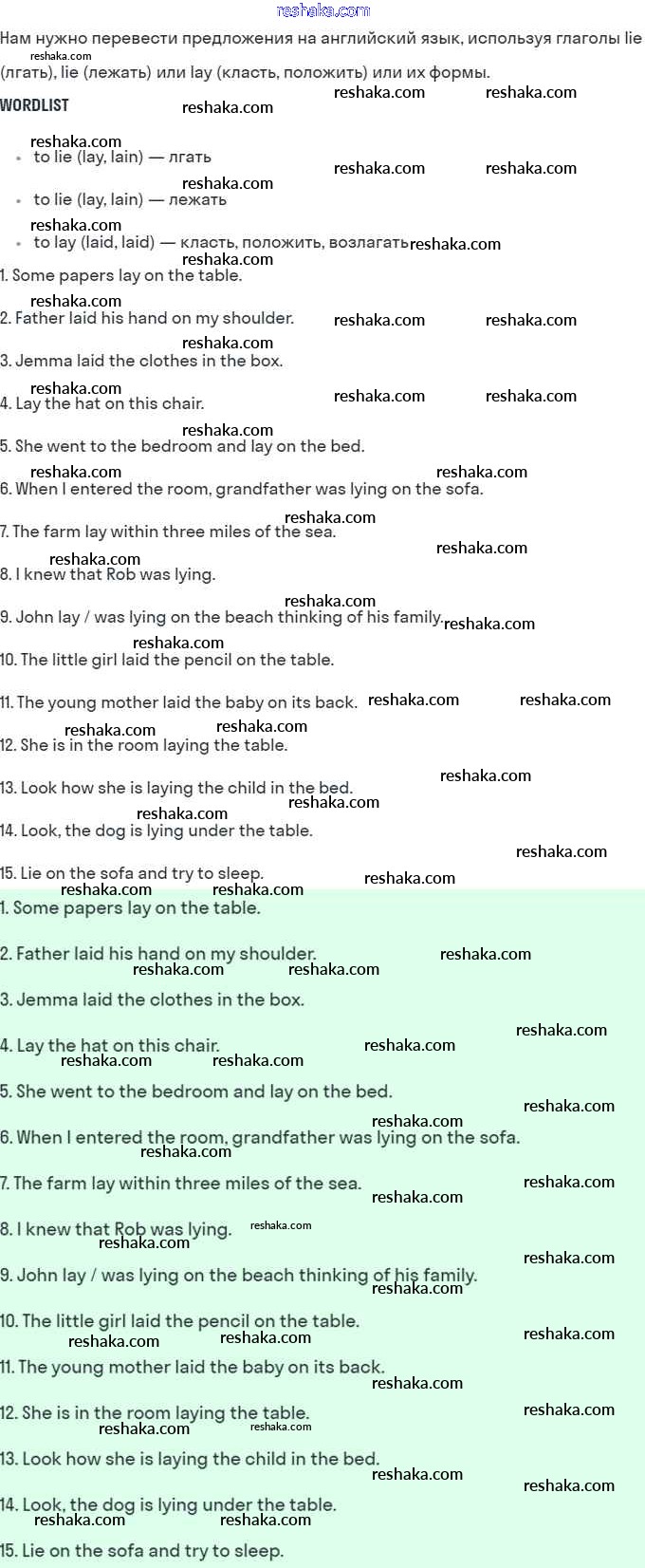 reshaka.com

Нам нужно перевести предложения на английский язык, используя глаголы lie (лгать), lie (лежать) или lay (класть, положить) или их формы.

WORDLIST

- to lie (lay, lain) — лгать
- to lie (lay, lain) — лежать
- to lay (laid, laid) — класть, положить, возлагать

1. Some papers lay on the table.
2. Father laid his hand on my shoulder.
3. Jemma laid the clothes in the box.
4. Lay the hat on this chair.
5. She went to the bedroom and lay on the bed.
6. When I entered the room, grandfather was lying on the sofa.
7. The farm lay within three miles of the sea.
8. I knew that Rob was lying.
9. John lay / was lying on the beach thinking of his family.
10. The little girl laid the pencil on the table.
11. The young mother laid the baby on its back.
12. She is in the room laying the table.
13. Look how she is laying the child in the bed.
14. Look, the dog is lying under the table.
15. Lie on the sofa and try to sleep.

1. Some papers lay on the table.
2. Father laid his hand on my shoulder.
3. Jemma laid the clothes in the box.
4. Lay the hat on this chair.
5. She went to the bedroom and lay on the bed.
6. When I entered the room, grandfather was lying on the sofa.
7. The farm lay within three miles of the sea.
8. I knew that Rob was lying.
9. John lay / was lying on the beach thinking of his family.
10. The little girl laid the pencil on the table.
11. The young mother laid the baby on its back.
12. She is in the room laying the table.
13. Look how she is laying the child in the bed.
14. Look, the dog is lying under the table.
15. Lie on the sofa and try to sleep.